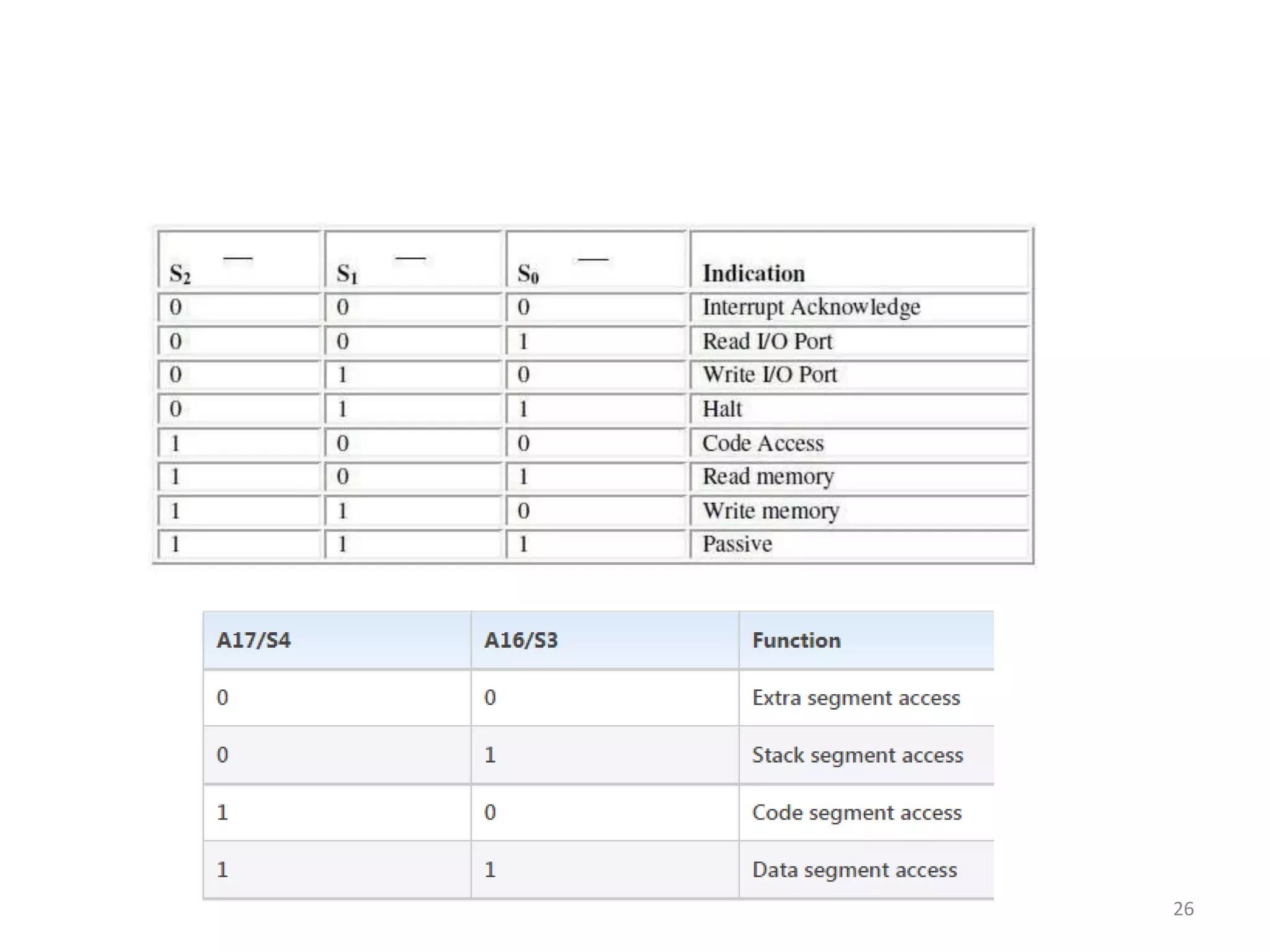 | $\overline{S_2}$ | $\overline{S_1}$ | $\overline{S_0}$ | Indication |
|---|---|---|---|
| 0 | 0 | 0 | Interrupt Acknowledge |
| 0 | 0 | 1 | Read I/O Port |
| 0 | 1 | 0 | Write I/O Port |
| 0 | 1 | 1 | Halt |
| 1 | 0 | 0 | Code Access |
| 1 | 0 | 1 | Read memory |
| 1 | 1 | 0 | Write memory |
| 1 | 1 | 1 | Passive |

| A17/S4 | A16/S3 | Function |
|---|---|---|
| 0 | 0 | Extra segment access |
| 0 | 1 | Stack segment access |
| 1 | 0 | Code segment access |
| 1 | 1 | Data segment access |

26